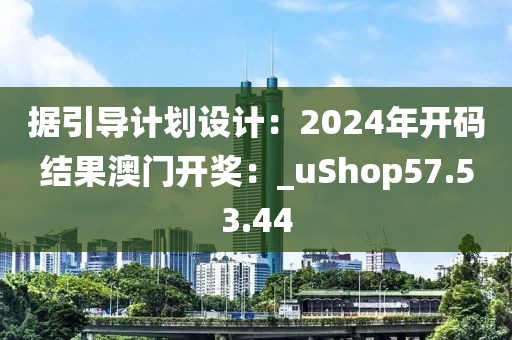 据引导计划设计：2024年开码结果澳门开奖：_uShop57.53.44